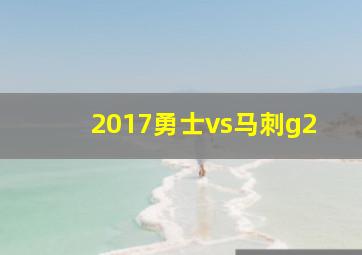 2017勇士vs马刺g2